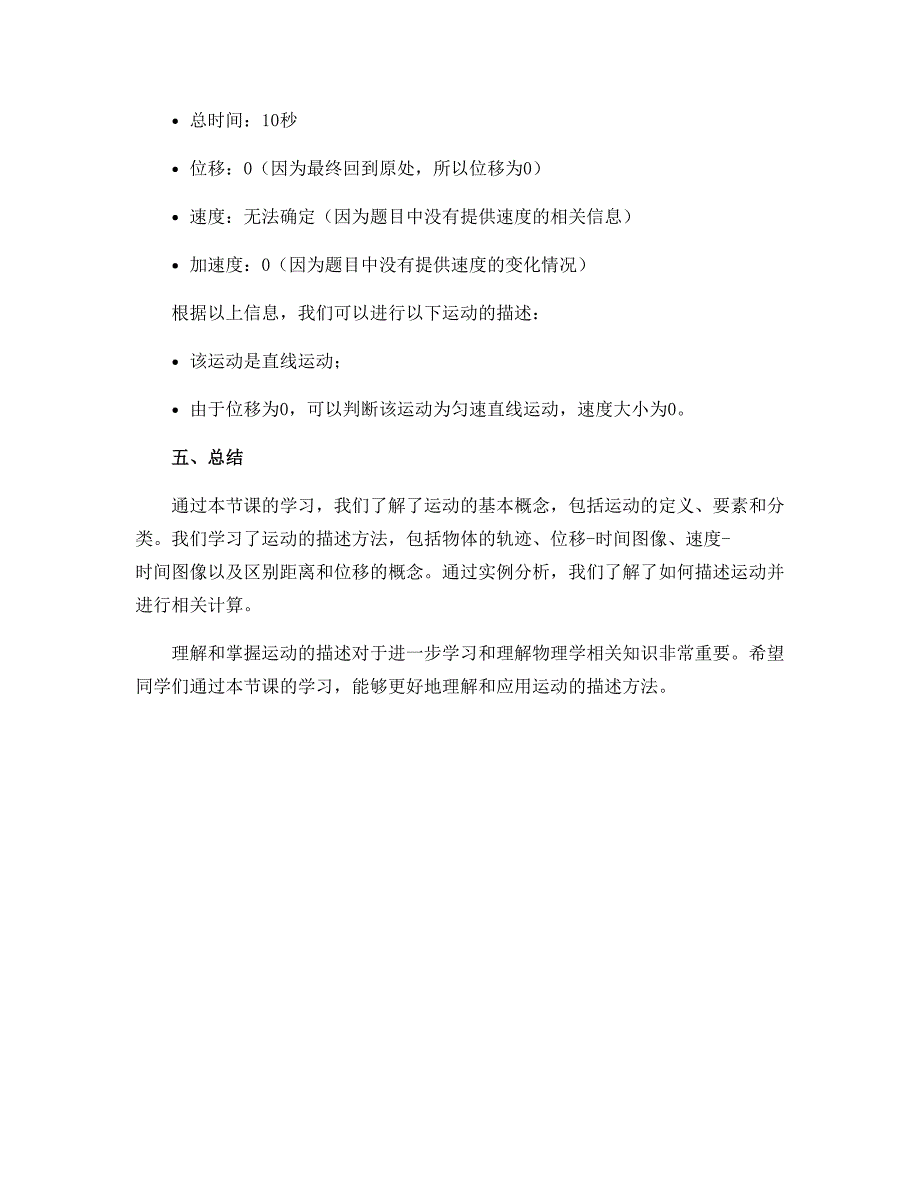 • 总时间：10秒

• 位移：0（因为最终回到原处，所以位移为0）

• 速度：无法确定（因为题目中没有提供速度的相关信息）

• 加速度：0（因为题目中没有提供速度的变化情况）

根据以上信息，我们可以进行以下运动的描述：

• 该运动是直线运动；

• 由于位移为0，可以判断该运动为匀速直线运动，速度大小为0。

五、总结

通过本节课的学习，我们了解了运动的基本概念，包括运动的定义、要素和分类。我们学习了运动的描述方法，包括物体的轨迹、位移-时间图像、速度-时间图像以及区别距离和位移的概念。通过实例分析，我们了解了如何描述运动并进行相关计算。

理解和掌握运动的描述对于进一步学习和理解物理学相关知识非常重要。希望同学们通过本节课的学习，能够更好地理解和应用运动的描述方法。